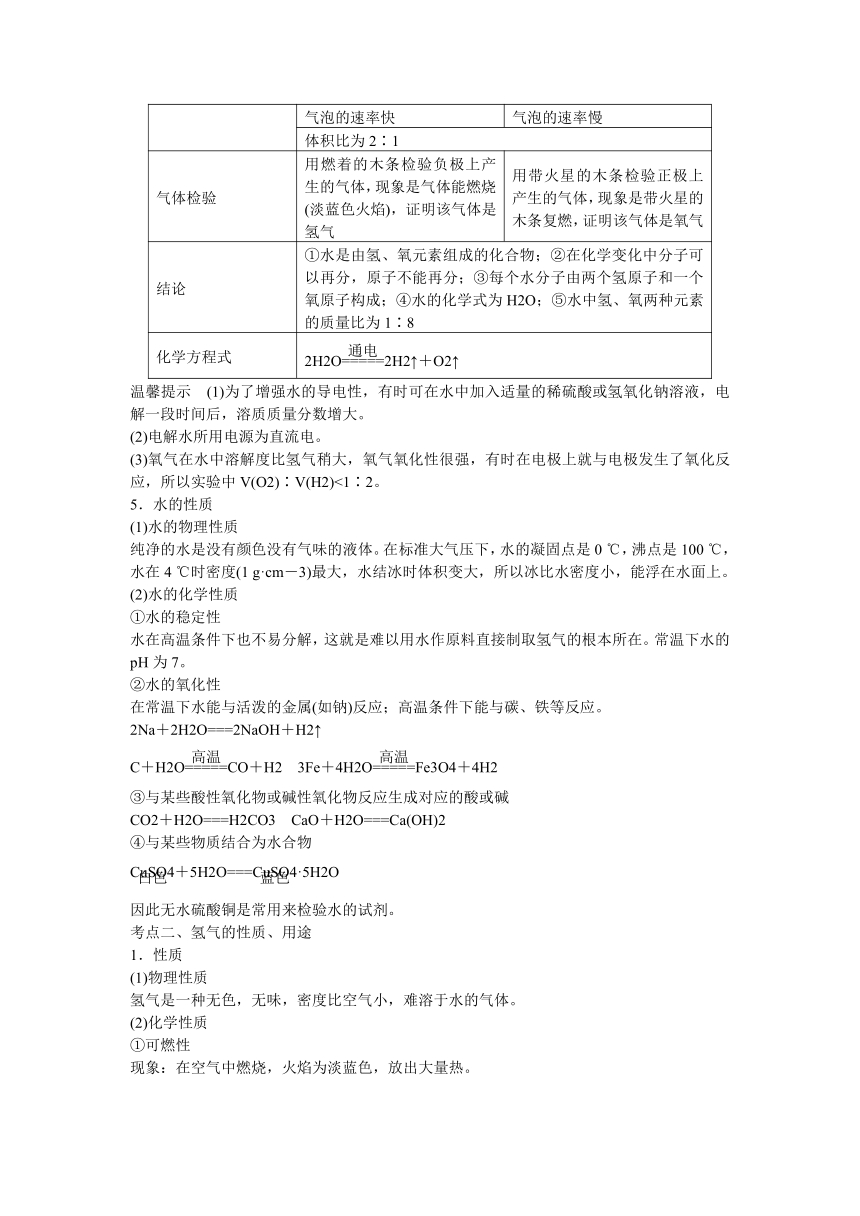 |  | 气泡的速率快 | 气泡的速率慢 |
|---|---|---|
|  | 体积比为 2∶1 |  |
| 气体检验 | 用燃着的木条检验负极上产生的气体，现象是气体能燃烧(淡蓝色火焰)，证明该气体是氢气 | 用带火星的木条检验正极上产生的气体，现象是带火星的木条复燃，证明该气体是氧气 |
| 结论 | ①水是由氢、氧元素组成的化合物；②在化学变化中分子可以再分，原子不能再分；③每个水分子由两个氢原子和一个氧原子构成；④水的化学式为 H2O；⑤水中氢、氧两种元素的质量比为 1∶8 |  |
| 化学方程式 | 2H2O$\xlongequal{通电}$2H2↑＋O2↑ |  |

温馨提示 (1)为了增强水的导电性，有时可在水中加入适量的稀硫酸或氢氧化钠溶液，电解一段时间后，溶质质量分数增大。
(2)电解水所用电源为直流电。
(3)氧气在水中溶解度比氢气稍大，氧气氧化性很强，有时在电极上就与电极发生了氧化反应，所以实验中 V(O2)∶V(H2)<1∶2。
5．水的性质
(1)水的物理性质
纯净的水是没有颜色没有气味的液体。在标准大气压下，水的凝固点是 0 ℃，沸点是 100 ℃，水在 4 ℃时密度(1 g·cm－3)最大，水结冰时体积变大，所以冰比水密度小，能浮在水面上。
(2)水的化学性质
①水的稳定性
水在高温条件下也不易分解，这就是难以用水作原料直接制取氢气的根本所在。常温下水的 pH 为 7。
②水的氧化性
在常温下水能与活泼的金属(如钠)反应；高温条件下能与碳、铁等反应。
2Na＋2H2O===2NaOH＋H2↑
C＋H2O$\xlongequal{高温}$CO＋H2 3Fe＋4H2O$\xlongequal{高温}$Fe3O4＋4H2
③与某些酸性氧化物或碱性氧化物反应生成对应的酸或碱
CO2＋H2O===H2CO3 CaO＋H2O===Ca(OH)2
④与某些物质结合为水合物
CuSO4＋5H2O===CuSO4·5H2O
白色 蓝色
因此无水硫酸铜是常用来检验水的试剂。
考点二、氢气的性质、用途
1．性质
(1)物理性质
氢气是一种无色，无味，密度比空气小，难溶于水的气体。
(2)化学性质
①可燃性
现象：在空气中燃烧，火焰为淡蓝色，放出大量热。